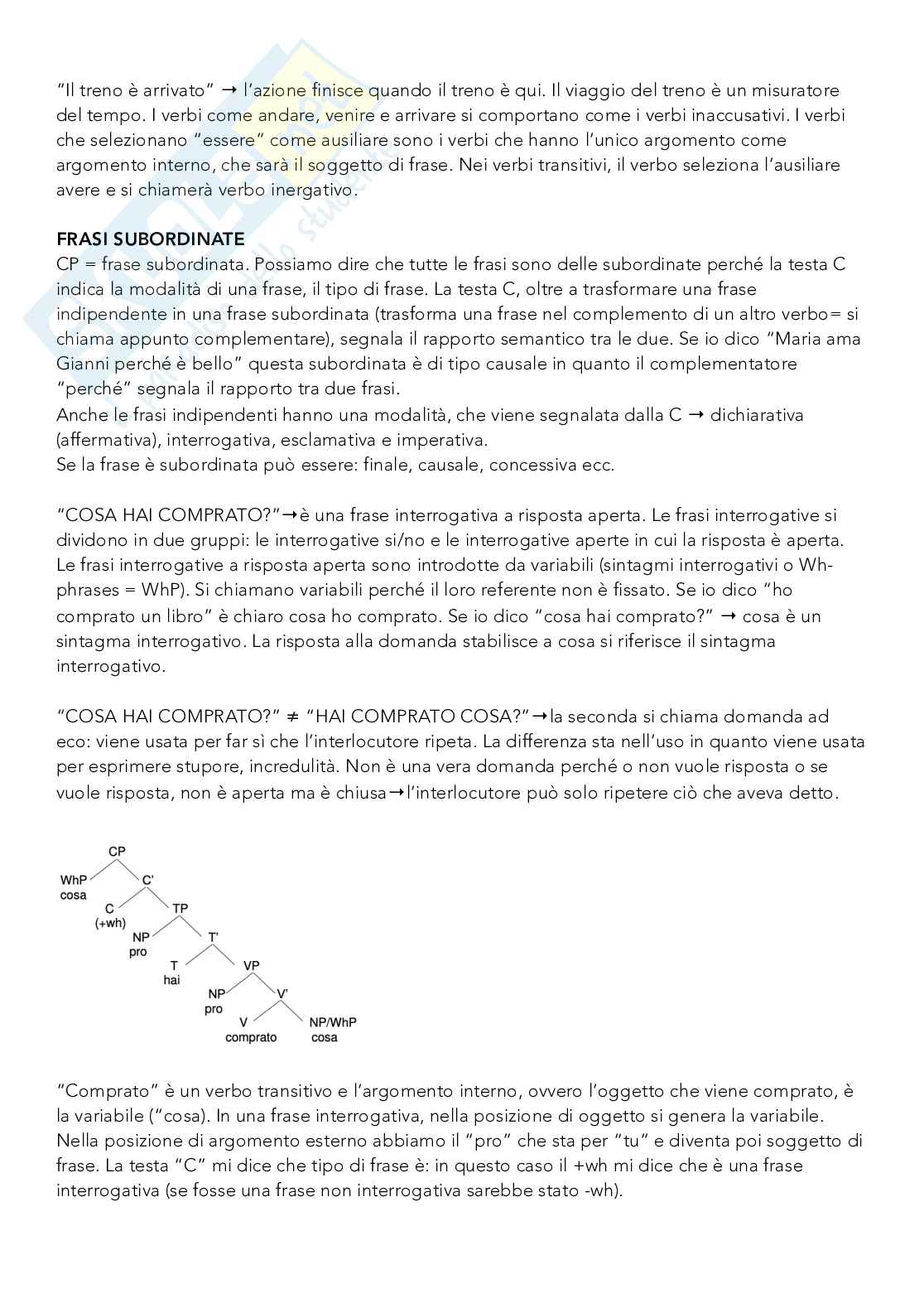 "Il treno è arrivato" → l'azione finisce quando il treno è qui. Il viaggio del treno è un misuratore del tempo. I verbi come andare, venire e arrivare si comportano come i verbi inaccusativi. I verbi che selezionano "essere" come ausiliare sono i verbi che hanno l'unico argomento come argomento interno, che sarà il soggetto di frase. Nei verbi transitivi, il verbo seleziona l'ausiliare avere e si chiamerà verbo inergativo.

FRASI SUBORDINATE
CP = frase subordinata. Possiamo dire che tutte le frasi sono delle subordinate perché la testa C indica la modalità di una frase, il tipo di frase. La testa C, oltre a trasformare una frase indipendente in una frase subordinata (trasforma una frase nel complemento di un altro verbo= si chiama appunto complementare), segnala il rapporto semantico tra le due. Se io dico "Maria ama Gianni perché è bello" questa subordinata è di tipo causale in quanto il complementatore "perché" segnala il rapporto tra due frasi.
Anche le frasi indipendenti hanno una modalità, che viene segnalata dalla C → dichiarativa (affermativa), interrogativa, esclamativa e imperativa.
Se la frase è subordinata può essere: finale, causale, concessiva ecc.

"COSA HAI COMPRATO?"→è una frase interrogativa a risposta aperta. Le frasi interrogative si dividono in due gruppi: le interrogative si/no e le interrogative aperte in cui la risposta è aperta. Le frasi interrogative a risposta aperta sono introdotte da variabili (sintagmi interrogativi o Wh-phrases = WhP). Si chiamano variabili perché il loro referente non è fissato. Se io dico "ho comprato un libro" è chiaro cosa ho comprato. Se io dico "cosa hai comprato?" → cosa è un sintagma interrogativo. La risposta alla domanda stabilisce a cosa si riferisce il sintagma interrogativo.

"COSA HAI COMPRATO?" ≠ "HAI COMPRATO COSA?"→la seconda si chiama domanda ad eco: viene usata per far sì che l'interlocutore ripeta. La differenza sta nell'uso in quanto viene usata per esprimere stupore, incredulità. Non è una vera domanda perché o non vuole risposta o se vuole risposta, non è aperta ma è chiusa→l'interlocutore può solo ripetere ciò che aveva detto.

CP
WhP
cosa
C'
C
(+wh)
TP
NP
pro
T'
T
hai
VP
NP
pro
V'
V
comprato
NP/WhP
cosa

"Comprato" è un verbo transitivo e l'argomento interno, ovvero l'oggetto che viene comprato, è la variabile ("cosa). In una frase interrogativa, nella posizione di oggetto si genera la variabile. Nella posizione di argomento esterno abbiamo il "pro" che sta per "tu" e diventa poi soggetto di frase. La testa "C" mi dice che tipo di frase è: in questo caso il +wh mi dice che è una frase interrogativa (se fosse una frase non interrogativa sarebbe stato -wh).